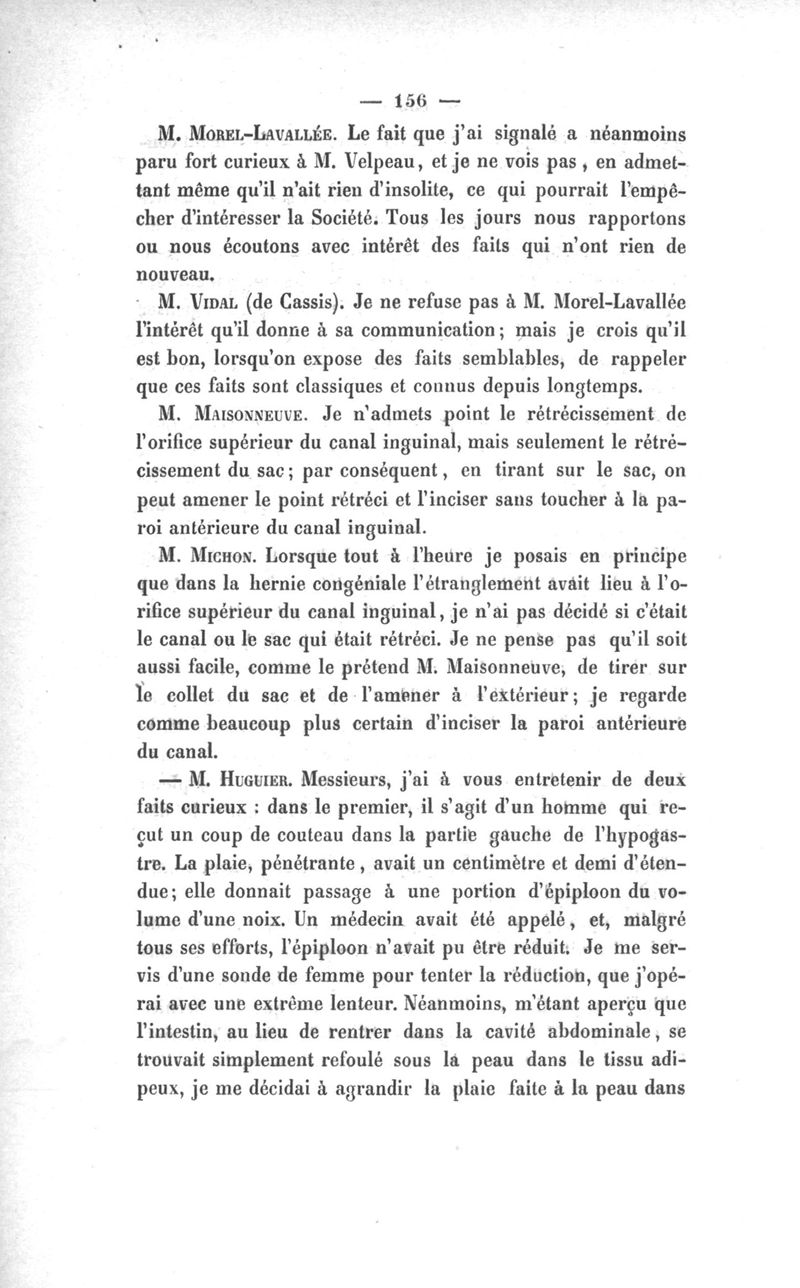 — 156 —

M. Morel-Lavallée. Le fait que j'ai signalé a néanmoins paru fort curieux à M. Velpeau, et je ne vois pas, en admettant même qu'il n'ait rien d'insolite, ce qui pourrait l'empêcher d'intéresser la Société. Tous les jours nous rapportons ou nous écoutons avec intérêt des faits qui n'ont rien de nouveau.

M. Vidal (de Cassis). Je ne refuse pas à M. Morel-Lavallée l'intérêt qu'il donne à sa communication; mais je crois qu'il est bon, lorsqu'on expose des faits semblables, de rappeler que ces faits sont classiques et connus depuis longtemps.

M. Maisonneuve. Je n'admets point le rétrécissement de l'orifice supérieur du canal inguinal, mais seulement le rétrécissement du sac; par conséquent, en tirant sur le sac, on peut amener le point rétréci et l'inciser sans toucher à la paroi antérieure du canal inguinal.

M. Michon. Lorsque tout à l'heure je posais en principe que dans la hernie congéniale l'étranglement avait lieu à l'orifice supérieur du canal inguinal, je n'ai pas décidé si c'était le canal ou le sac qui était rétréci. Je ne pense pas qu'il soit aussi facile, comme le prétend M. Maisonneuve, de tirer sur le collet du sac et de l'amener à l'extérieur; je regarde comme beaucoup plus certain d'inciser la paroi antérieure du canal.

— M. Huguier. Messieurs, j'ai à vous entretenir de deux faits curieux : dans le premier, il s'agit d'un homme qui reçut un coup de couteau dans la partie gauche de l'hypogastre. La plaie, pénétrante, avait un centimètre et demi d'étendue; elle donnait passage à une portion d'épiploon du volume d'une noix. Un médecin avait été appelé, et, malgré tous ses efforts, l'épiploon n'avait pu être réduit. Je me servis d'une sonde de femme pour tenter la réduction, que j'opérai avec une extrême lenteur. Néanmoins, m'étant aperçu que l'intestin, au lieu de rentrer dans la cavité abdominale, se trouvait simplement refoulé sous la peau dans le tissu adipeux, je me décidai à agrandir la plaie faite à la peau dans